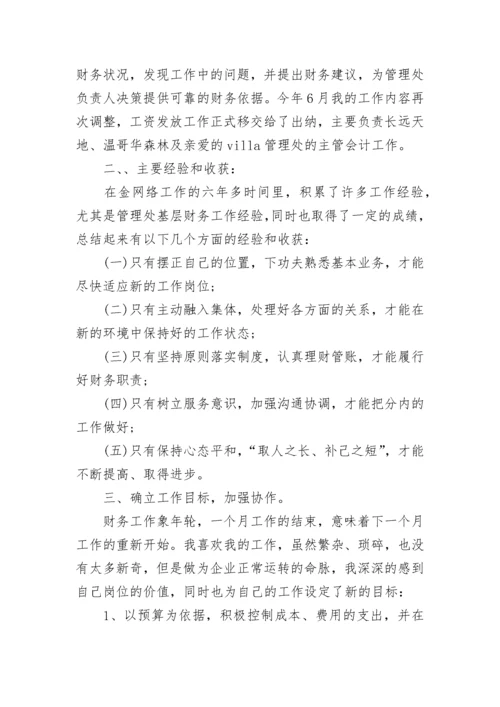 财务状况，发现工作中的问题，并提出财务建议，为管理处负责人决策提供可靠的财务依据。今年6月我的工作内容再次调整，工资发放工作正式移交给了出纳，主要负责长远天地、温哥华森林及亲爱的villa管理处的主管会计工作。

二、、主要经验和收获：

在金网络工作的六年多时间里，积累了许多工作经验，尤其是管理处基层财务工作经验，同时也取得了一定的成绩，总结起来有以下几个方面的经验和收获：

(一)只有摆正自己的位置，下功夫熟悉基本业务，才能尽快适应新的工作岗位；

(二)只有主动融入集体，处理好各方面的关系，才能在新的环境中保持好的工作状态；

(三)只有坚持原则落实制度，认真理财管账，才能履行好财务职责；

(四)只有树立服务意识，加强沟通协调，才能把分内的工作做好；

(五)只有保持心态平和，“取人之长、补己之短”，才能不断提高、取得进步。

三、确立工作目标，加强协作。

财务工作象年轮，一个月工作的结束，意味着下一个月工作的重新开始。我喜欢我的工作，虽然繁杂、琐碎，也没有太多新奇，但是做为企业正常运转的命脉，我深深的感到自己岗位的价值，同时也为自己的工作设定了新的目标：

1、以预算为依据，积极控制成本、费用的支出，并在